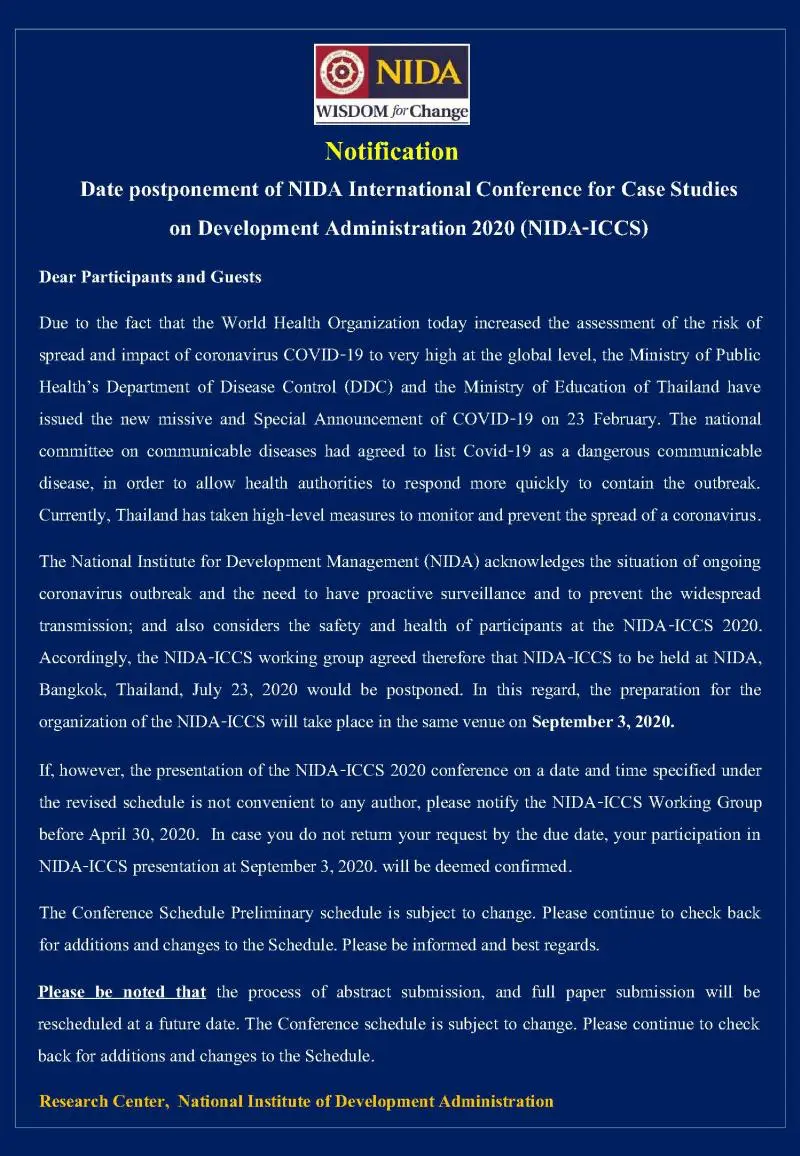 NIDA
WISDOM for Change

Notification

Date postponement of NIDA International Conference for Case Studies on Development Administration 2020 (NIDA-ICCS)

Dear Participants and Guests

Due to the fact that the World Health Organization today increased the assessment of the risk of spread and impact of coronavirus COVID-19 to very high at the global level, the Ministry of Public Health's Department of Disease Control (DDC) and the Ministry of Education of Thailand have issued the new missive and Special Announcement of COVID-19 on 23 February. The national committee on communicable diseases had agreed to list Covid-19 as a dangerous communicable disease, in order to allow health authorities to respond more quickly to contain the outbreak. Currently, Thailand has taken high-level measures to monitor and prevent the spread of a coronavirus.

The National Institute for Development Management (NIDA) acknowledges the situation of ongoing coronavirus outbreak and the need to have proactive surveillance and to prevent the widespread transmission; and also considers the safety and health of participants at the NIDA-ICCS 2020. Accordingly, the NIDA-ICCS working group agreed therefore that NIDA-ICCS to be held at NIDA, Bangkok, Thailand, July 23, 2020 would be postponed. In this regard, the preparation for the organization of the NIDA-ICCS will take place in the same venue on September 3, 2020.

If, however, the presentation of the NIDA-ICCS 2020 conference on a date and time specified under the revised schedule is not convenient to any author, please notify the NIDA-ICCS Working Group before April 30, 2020. In case you do not return your request by the due date, your participation in NIDA-ICCS presentation at September 3, 2020. will be deemed confirmed.

The Conference Schedule Preliminary schedule is subject to change. Please continue to check back for additions and changes to the Schedule. Please be informed and best regards.

Please be noted that the process of abstract submission, and full paper submission will be rescheduled at a future date. The Conference schedule is subject to change. Please continue to check back for additions and changes to the Schedule.

Research Center, National Institute of Development Administration